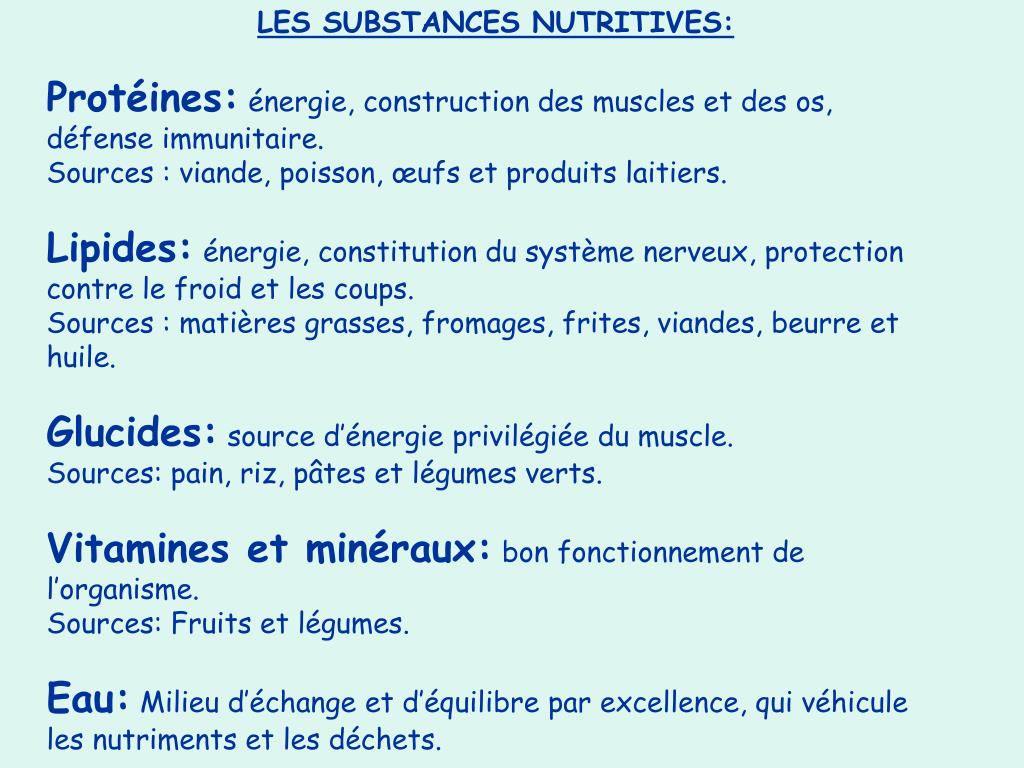 LES SUBSTANCES NUTRITIVES:

Protéines: énergie, construction des muscles et des os, défense immunitaire.
Sources : viande, poisson, œufs et produits laitiers.

Lipides: énergie, constitution du système nerveux, protection contre le froid et les coups.
Sources : matières grasses, fromages, frites, viandes, beurre et huile.

Glucides: source d'énergie privilégiée du muscle.
Sources: pain, riz, pâtes et légumes verts.

Vitamines et minéraux: bon fonctionnement de l'organisme.
Sources: Fruits et légumes.

Eau: Milieu d'échange et d'équilibre par excellence, qui véhicule les nutriments et les déchets.